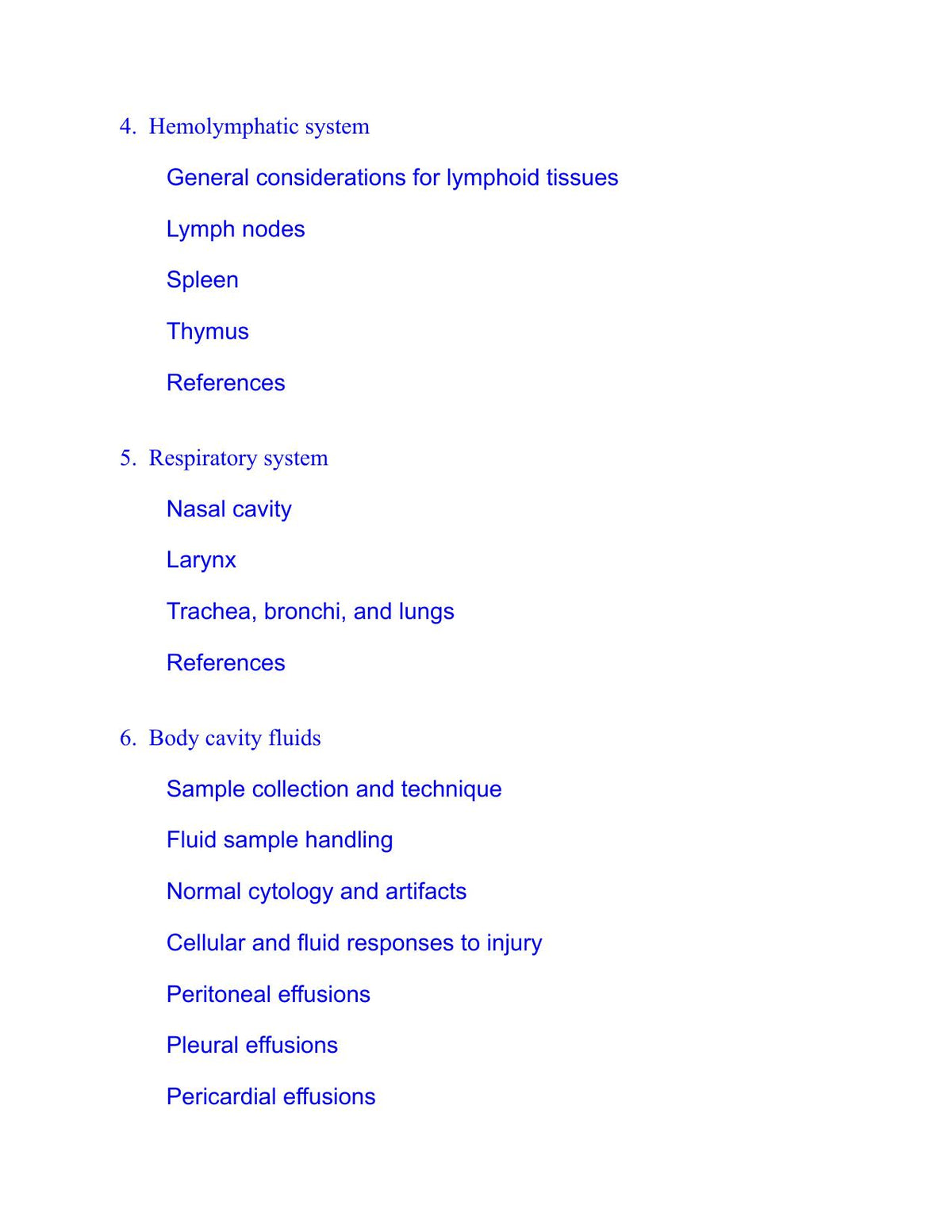 4. Hemolymphatic system

General considerations for lymphoid tissues

Lymph nodes

Spleen

Thymus

References

5. Respiratory system

Nasal cavity

Larynx

Trachea, bronchi, and lungs

References

6. Body cavity fluids

Sample collection and technique

Fluid sample handling

Normal cytology and artifacts

Cellular and fluid responses to injury

Peritoneal effusions

Pleural effusions

Pericardial effusions